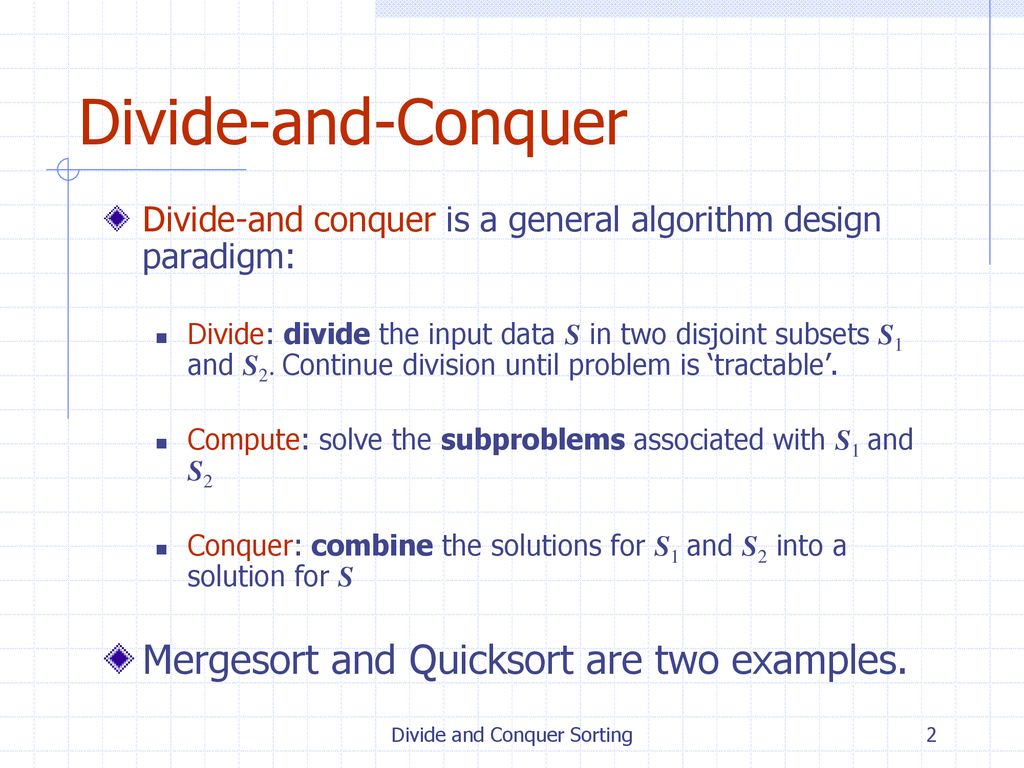 Divide-and-Conquer

Divide-and conquer is a general algorithm design paradigm:

Divide: divide the input data $S$ in two disjoint subsets $S_1$ and $S_2$. Continue division until problem is ‘tractable’.

Compute: solve the subproblems associated with $S_1$ and $S_2$

Conquer: combine the solutions for $S_1$ and $S_2$ into a solution for $S$

Mergesort and Quicksort are two examples.

Divide and Conquer Sorting

2